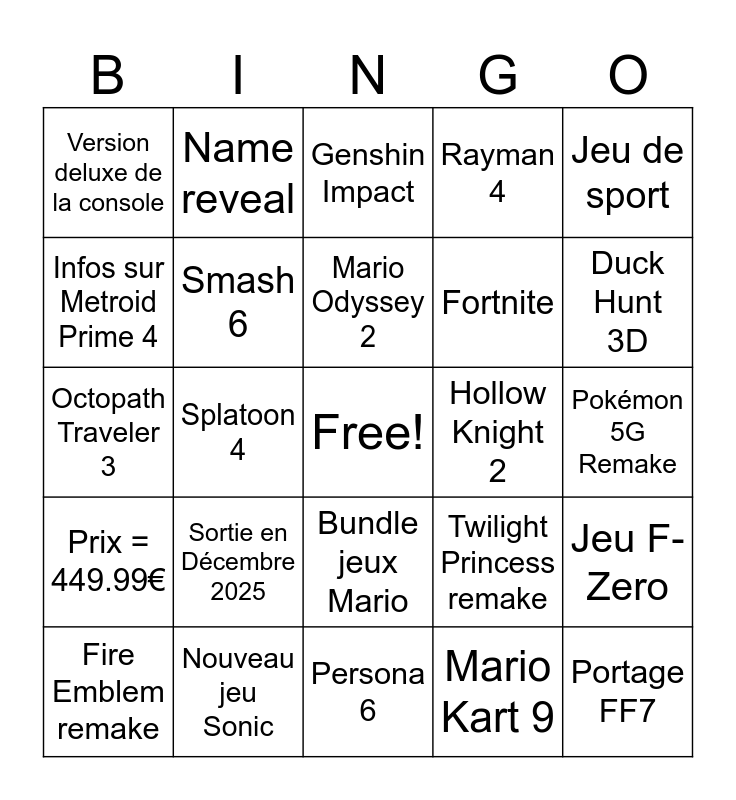 | B | I | N | G | O |
|---|---|---|---|---|
| Version deluxe de la console | Name reveal | Genshin Impact | Rayman 4 | Jeu de sport |
| Infos sur Metroid Prime 4 | Smash 6 | Mario Odyssey 2 | Fortnite | Duck Hunt 3D |
| Octopath Traveler 3 | Splatoon 4 | Free! | Hollow Knight 2 | Pokémon 5G Remake |
| Prix = 449.99€ | Sortie en Décembre 2025 | Bundle jeux Mario | Twilight Princess remake | Jeu F-Zero |
| Fire Emblem remake | Nouveau jeu Sonic | Persona 6 | Mario Kart 9 | Portage FF7 |